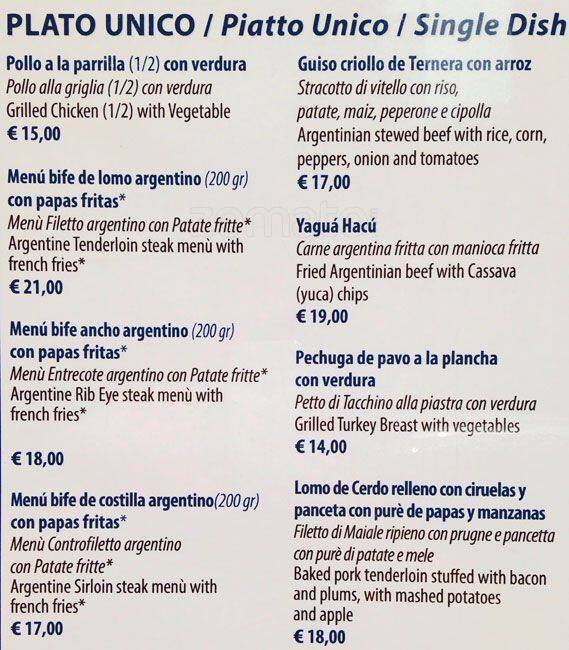 PLATO UNICO / Piatto Unico / Single Dish

Pollo a la parrilla (1/2) con verdura
Pollo alla griglia (1/2) con verdura
Grilled Chicken (1/2) with Vegetable
€ 15,00

Menú bife de lomo argentino (200 gr) con papas fritas*
Menù Filetto argentino con Patate fritte*
Argentine Tenderloin steak menù with french fries*
€ 21,00

Menú bife ancho argentino (200 gr) con papas fritas*
Menù Entrecote argentino con Patate fritte*
Argentine Rib Eye steak menù with french fries*

€ 18,00

Menú bife de costilla argentino(200 gr) con papas fritas*
Menù Controfiletto argentino con Patate fritte*
Argentine Sirloin steak menù with french fries*
€ 17,00

Guiso criollo de Ternera con arroz
Stracotto di vitello con riso, patate, maiz, peperone e cipolla
Argentinian stewed beef with rice, corn, peppers, onion and tomatoes
€ 17,00

Yaguá Hacú
Carne argentina fritta con manioca fritta
Fried Argentinian beef with Cassava (yuca) chips
€ 19,00

Pechuga de pavo a la plancha con verdura
Petto di Tacchino alla piastra con verdura
Grilled Turkey Breast with vegetables
€ 14,00

Lomo de Cerdo relleno con ciruelas y panceta con purè de papas y manzanas
Filetto di Maiale ripieno con prugne e pancetta con purè di patate e mele
Baked pork tenderloin stuffed with bacon and plums, with mashed potatoes and apple
€ 18,00